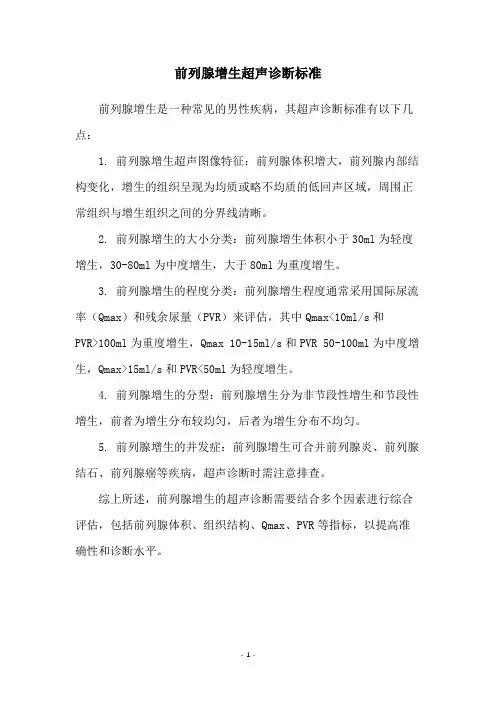 前列腺增生超声诊断标准

前列腺增生是一种常见的男性疾病，其超声诊断标准有以下几点：

1. 前列腺增生超声图像特征：前列腺体积增大，前列腺内部结构变化，增生的组织呈现为均质或略不均质的低回声区域，周围正常组织与增生组织之间的分界线清晰。

2. 前列腺增生的大小分类：前列腺增生体积小于 30ml 为轻度增生，30-80ml 为中度增生，大于 80ml 为重度增生。

3. 前列腺增生的程度分类：前列腺增生程度通常采用国际尿流率（Qmax）和残余尿量（PVR）来评估，其中 Qmax<10ml/s 和 PVR>100ml 为重度增生，Qmax 10-15ml/s 和 PVR 50-100ml 为中度增生，Qmax>15ml/s 和 PVR<50ml 为轻度增生。

4. 前列腺增生的分型：前列腺增生分为非节段性增生和节段性增生，前者为增生分布较均匀，后者为增生分布不均匀。

5. 前列腺增生的并发症：前列腺增生可合并前列腺炎、前列腺结石、前列腺癌等疾病，超声诊断时需注意排查。

综上所述，前列腺增生的超声诊断需要结合多个因素进行综合评估，包括前列腺体积、组织结构、Qmax、PVR 等指标，以提高准确性和诊断水平。

- 1 -